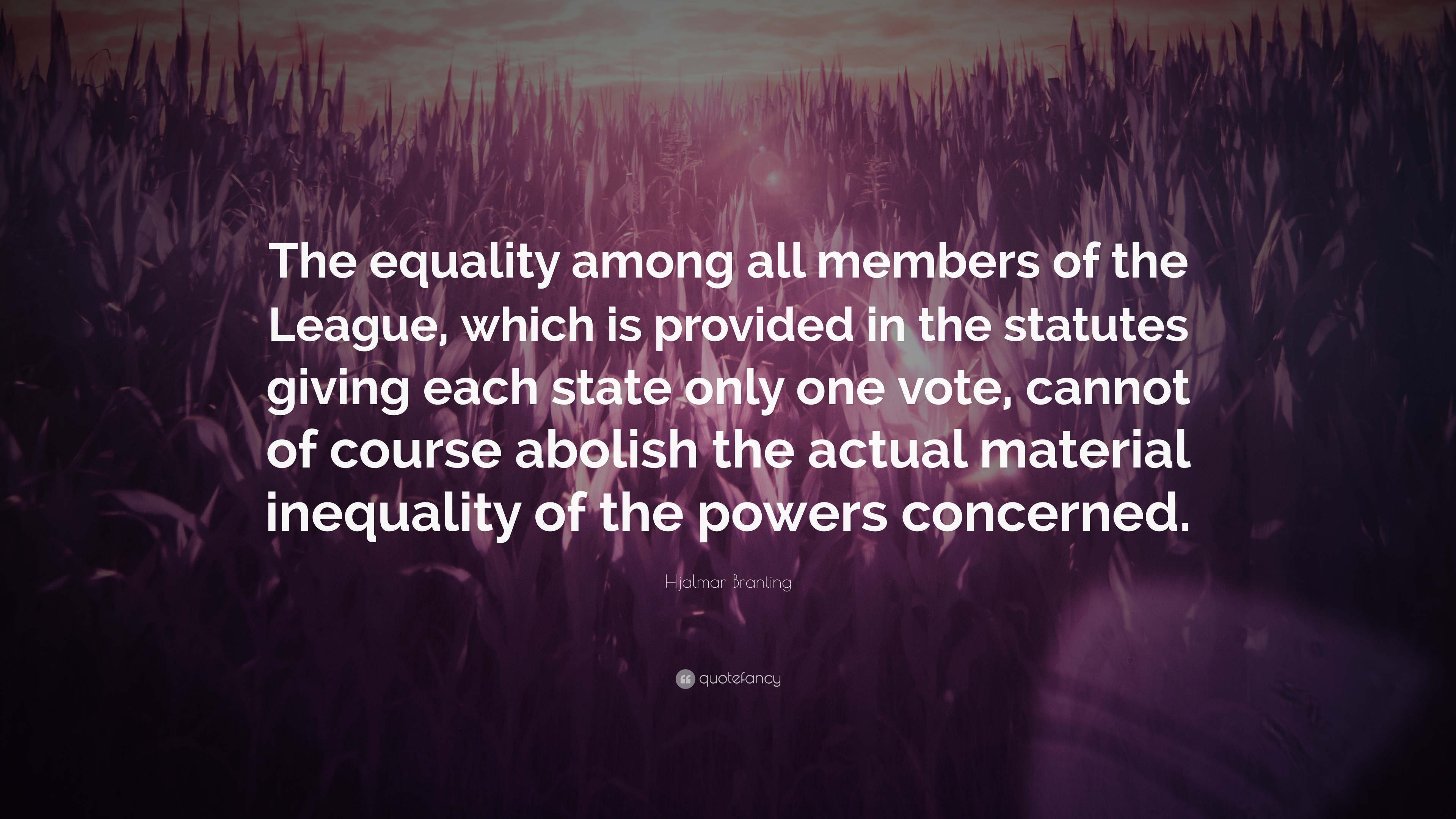 The equality among all members of the League, which is provided in the statutes giving each state only one vote, cannot of course abolish the actual material inequality of the powers concerned.

Hjalmar Branting

quotefancy